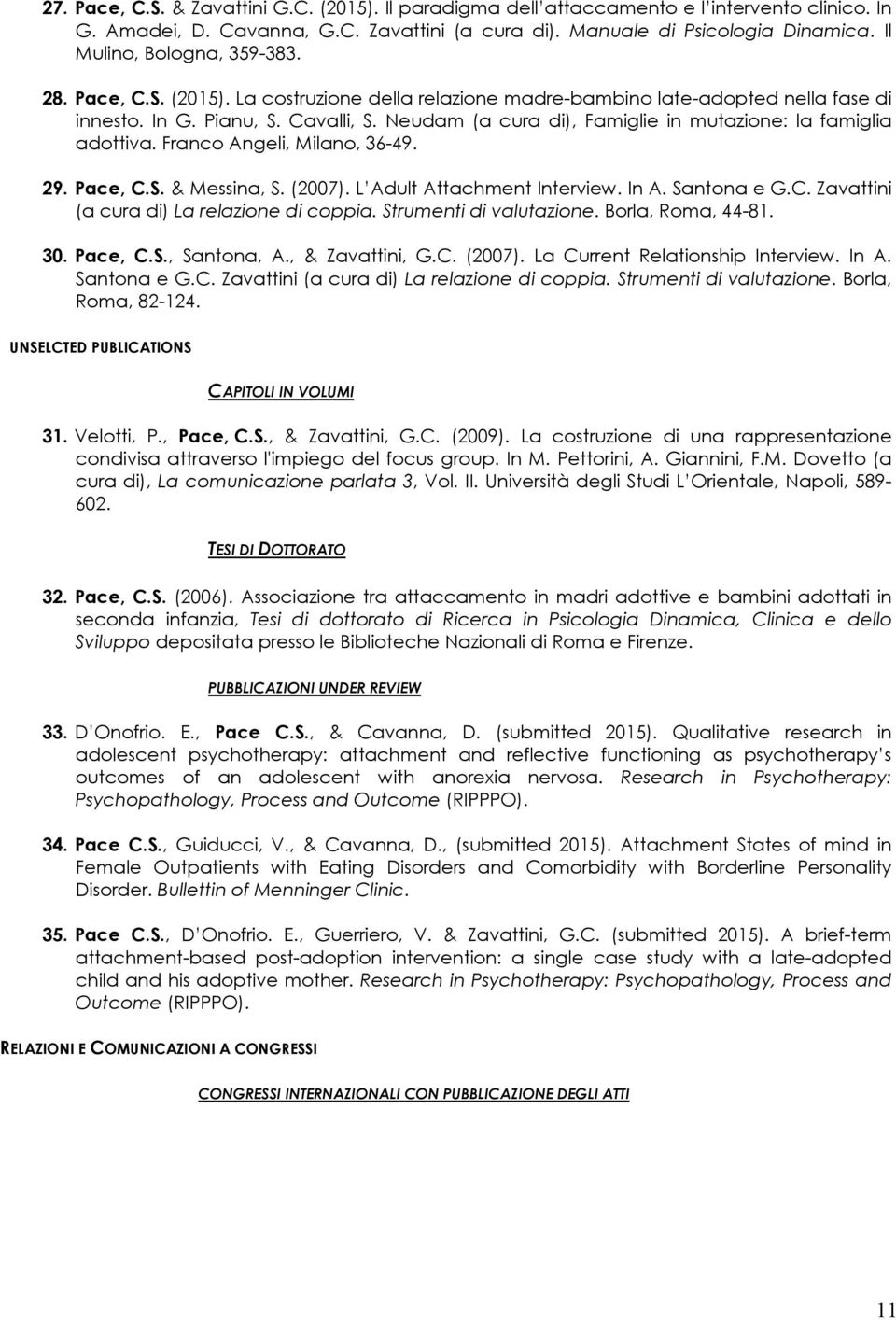 27. Pace, C.S. & Zavattini G.C. (2015). Il paradigma dell'attaccamento e l'intervento clinico. In G. Amadei, D. Cavanna, G.C. Zavattini (a cura di). Manuale di Psicologia Dinamica. Il Mulino, Bologna, 359-383.

28. Pace, C.S. (2015). La costruzione della relazione madre-bambino late-adopted nella fase di innesto. In G. Pianu, S. Cavalli, S. Neudam (a cura di), Famiglie in mutazione: la famiglia adottiva. Franco Angeli, Milano, 36-49.

29. Pace, C.S. & Messina, S. (2007). L'Adult Attachment Interview. In A. Santona e G.C. Zavattini (a cura di) La relazione di coppia. Strumenti di valutazione. Borla, Roma, 44-81.

30. Pace, C.S., Santona, A., & Zavattini, G.C. (2007). La Current Relationship Interview. In A. Santona e G.C. Zavattini (a cura di) La relazione di coppia. Strumenti di valutazione. Borla, Roma, 82-124.

UNSELCTED PUBLICATIONS

CAPITOLI IN VOLUMI

31. Velotti, P., Pace, C.S., & Zavattini, G.C. (2009). La costruzione di una rappresentazione condivisa attraverso l'impiego del focus group. In M. Pettorini, A. Giannini, F.M. Dovetto (a cura di), La comunicazione parlata 3, Vol. II. Università degli Studi L'Orientale, Napoli, 589-602.

TESI DI DOTTORATO

32. Pace, C.S. (2006). Associazione tra attaccamento in madri adottive e bambini adottati in seconda infanzia, Tesi di dottorato di Ricerca in Psicologia Dinamica, Clinica e dello Sviluppo depositata presso le Biblioteche Nazionali di Roma e Firenze.

PUBBLICAZIONI UNDER REVIEW

33. D'Onofrio. E., Pace C.S., & Cavanna, D. (submitted 2015). Qualitative research in adolescent psychotherapy: attachment and reflective functioning as psychotherapy's outcomes of an adolescent with anorexia nervosa. Research in Psychotherapy: Psychopathology, Process and Outcome (RIPPPO).

34. Pace C.S., Guiducci, V., & Cavanna, D., (submitted 2015). Attachment States of mind in Female Outpatients with Eating Disorders and Comorbidity with Borderline Personality Disorder. Bullettin of Menninger Clinic.

35. Pace C.S., D'Onofrio. E., Guerriero, V. & Zavattini, G.C. (submitted 2015). A brief-term attachment-based post-adoption intervention: a single case study with a late-adopted child and his adoptive mother. Research in Psychotherapy: Psychopathology, Process and Outcome (RIPPPO).

RELAZIONI E COMUNICAZIONI A CONGRESSI

CONGRESSI INTERNAZIONALI CON PUBBLICAZIONE DEGLI ATTI

11